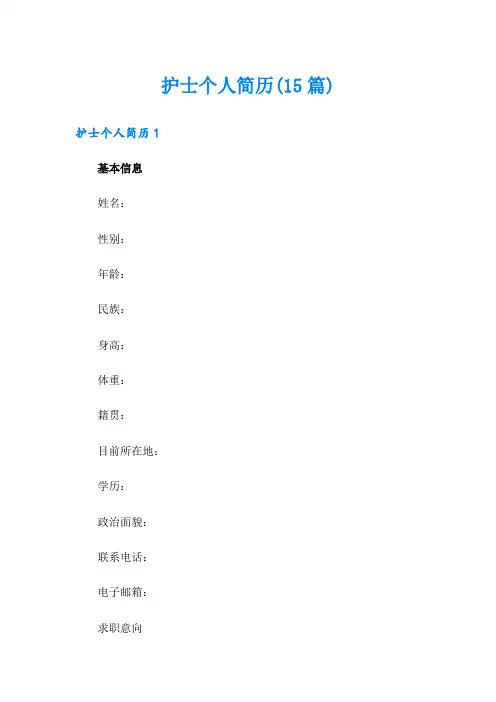 护士个人简历(15篇)

护士个人简历1

基本信息

姓名：

性别：

年龄：

民族：

身高：

体重：

籍贯：

目前所在地：

学历：

政治面貌：

联系电话：

电子邮箱：

求职意向